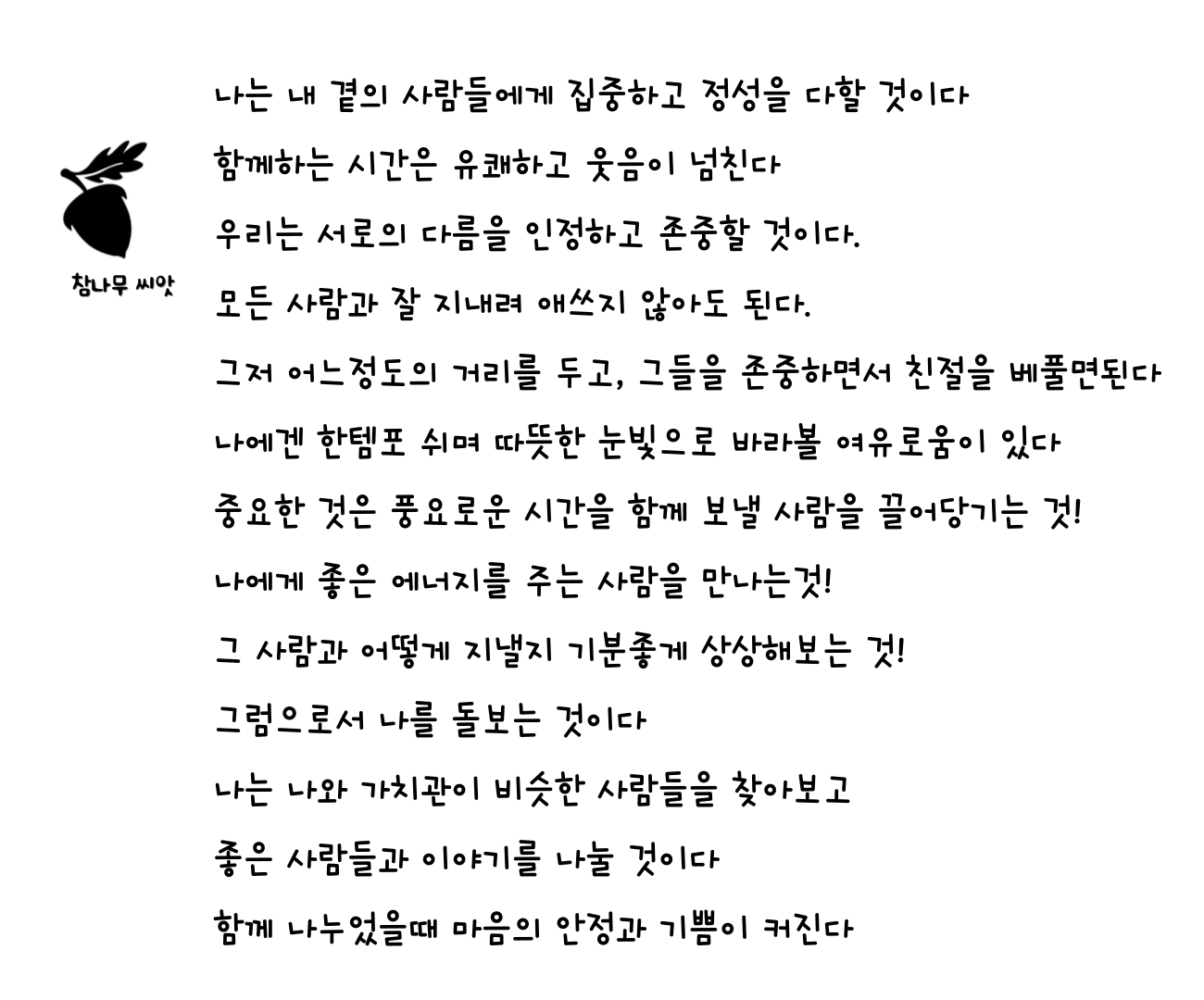 참나무 씨앗

나는 내 곁의 사람들에게 집중하고 정성을 다할 것이다

함께하는 시간은 유쾌하고 웃음이 넘친다

우리는 서로의 다름을 인정하고 존중할 것이다.

모든 사람과 잘 지내려 애쓰지 않아도 된다.

그저 어느정도의 거리를 두고, 그들을 존중하면서 친절을 베풀면된다

나에겐 한템포 쉬며 따뜻한 눈빛으로 바라볼 여유로움이 있다

중요한 것은 풍요로운 시간을 함께 보낼 사람을 끌어당기는 것!

나에게 좋은 에너지를 주는 사람을 만나는것!

그 사람과 어떻게 지낼지 기분좋게 상상해보는 것!

그럼으로서 나를 돌보는 것이다

나는 나와 가치관이 비슷한 사람들을 찾아보고

좋은 사람들과 이야기를 나눌 것이다

함께 나누었을때 마음의 안정과 기쁨이 커진다